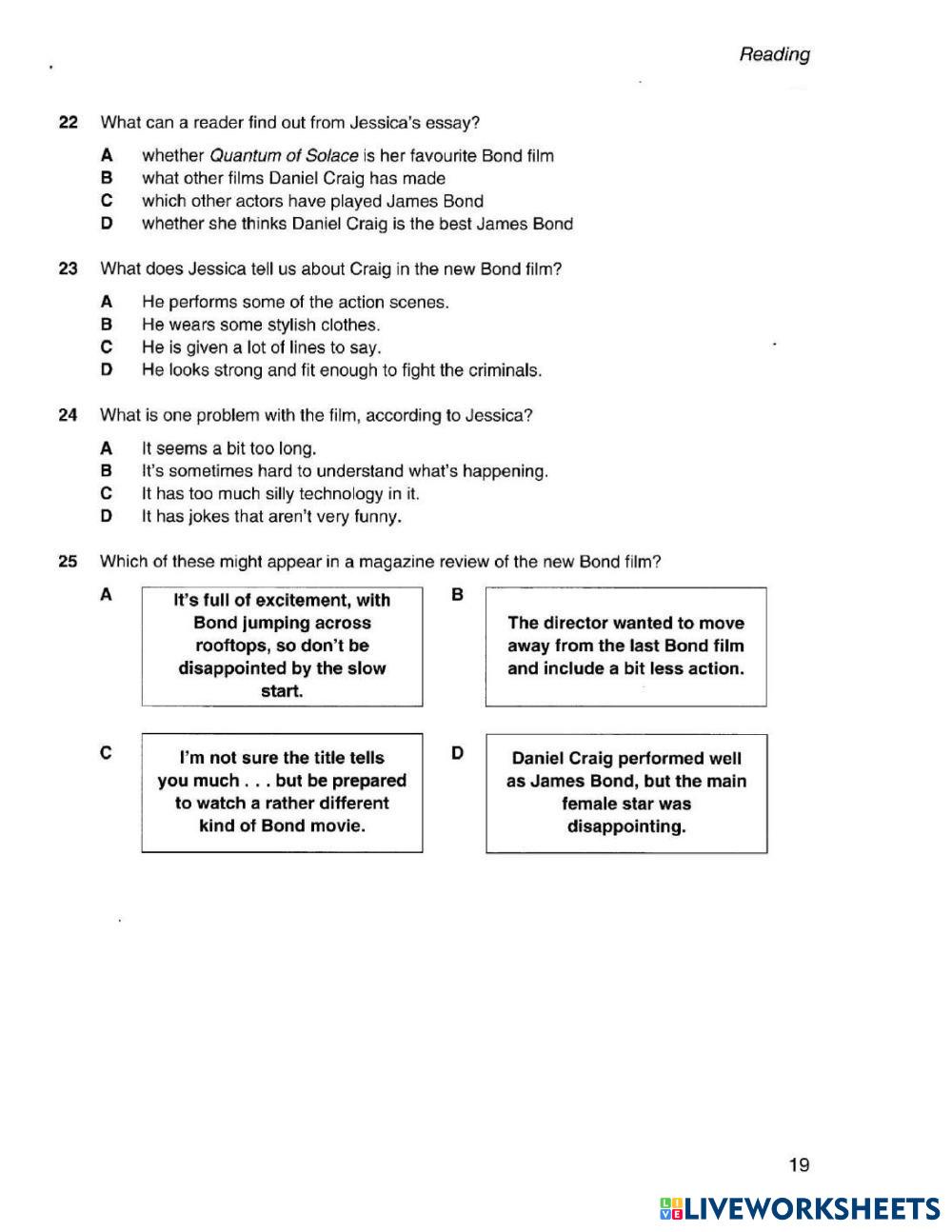 Reading

22 What can a reader find out from Jessica's essay?

A whether Quantum of Solace is her favourite Bond film
B what other films Daniel Craig has made
C which other actors have played James Bond
D whether she thinks Daniel Craig is the best James Bond

23 What does Jessica tell us about Craig in the new Bond film?

A He performs some of the action scenes.
B He wears some stylish clothes.
C He is given a lot of lines to say.
D He looks strong and fit enough to fight the criminals.

24 What is one problem with the film, according to Jessica?

A It seems a bit too long.
B It's sometimes hard to understand what's happening.
C It has too much silly technology in it.
D It has jokes that aren't very funny.

25 Which of these might appear in a magazine review of the new Bond film?

A It's full of excitement, with Bond jumping across rooftops, so don't be disappointed by the slow start.

B The director wanted to move away from the last Bond film and include a bit less action.

C I'm not sure the title tells you much . . . but be prepared to watch a rather different kind of Bond movie.

D Daniel Craig performed well as James Bond, but the main female star was disappointing.

19

LIVEWORKSHEETS